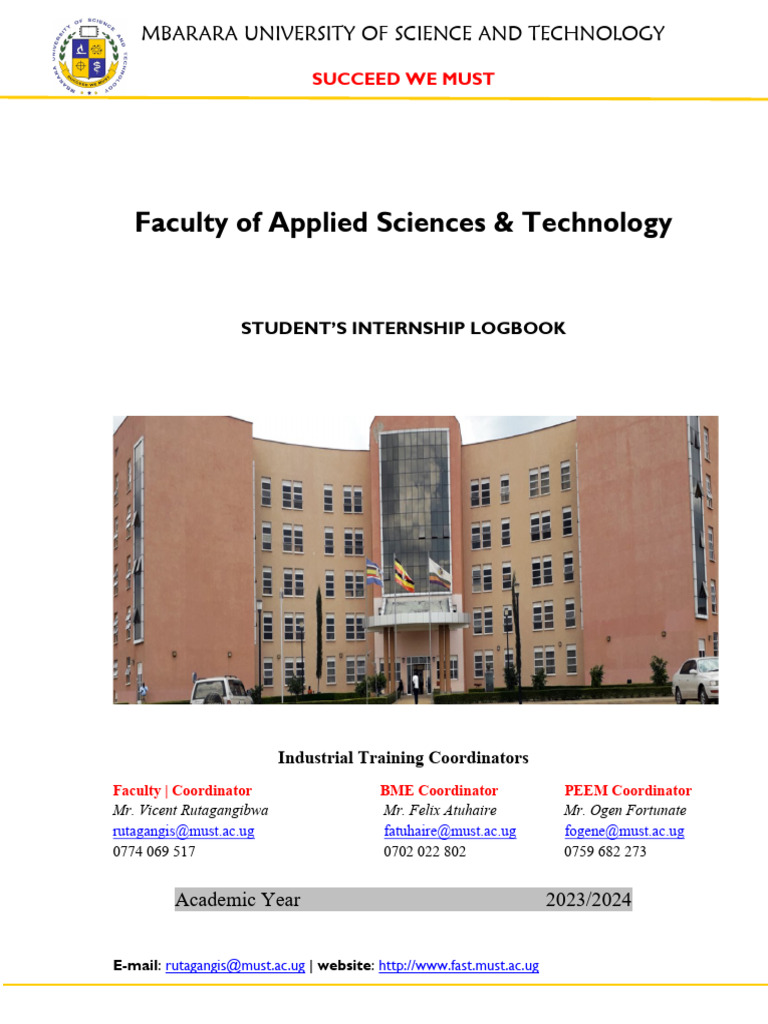 MBARARA UNIVERSITY OF SCIENCE AND TECHNOLOGY

SUCCEED WE MUST

Faculty of Applied Sciences & Technology

STUDENT'S INTERNSHIP LOGBOOK

Industrial Training Coordinators

Faculty | Coordinator
Mr. Vicent Rutagangibwa
rutagangis@must.ac.ug
0774 069 517

BME Coordinator
Mr. Felix Atuhaire
fatuhaire@must.ac.ug
0702 022 802

PEEM Coordinator
Mr. Ogen Fortunate
fogene@must.ac.ug
0759 682 273

Academic Year 2023/2024

E-mail: rutagangis@must.ac.ug | website: http://www.fast.must.ac.ug